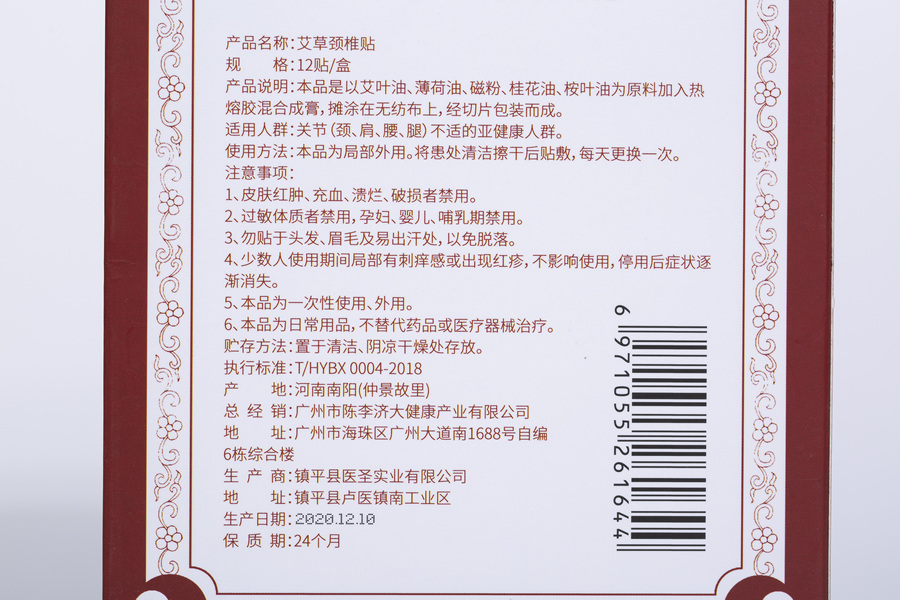 产品名称:艾草颈椎贴
规 格:12贴/盒
产品说明:本品是以艾叶油、薄荷油、磁粉、桂花油、桉叶油为原料加入热熔胶混合成膏,摊涂在无纺布上,经切片包装而成。
适用人群:关节(颈、肩、腰、腿)不适的亚健康人群。
使用方法:本品为局部外用。将患处清洁擦干后贴敷,每天更换一次。
注意事项:
1、皮肤红肿、充血、溃烂、破损者禁用。
2、过敏体质者禁用,孕妇、婴儿、哺乳期禁用。
3、勿贴于头发、眉毛及易出汗处,以免脱落。
4、少数人使用期间局部有刺痒感或出现红疹,不影响使用,停用后症状逐渐消失。
5、本品为一次性使用、外用。
6、本品为日常用品,不替代药品或医疗器械治疗。
贮存方法:置于清洁、阴凉干燥处存放。
执行标准:T/HYBX 0004-2018
产 地:河南南阳(仲景故里)
总 经 销:广州市陈李济大健康产业有限公司
地 址:广州市海珠区广州大道南1688号自编6栋综合楼
生 产 商:镇平县医圣实业有限公司
地 址:镇平县卢医镇南工业区
生产日期:2020.12.10
保 质 期:24个月

6 971055 261644